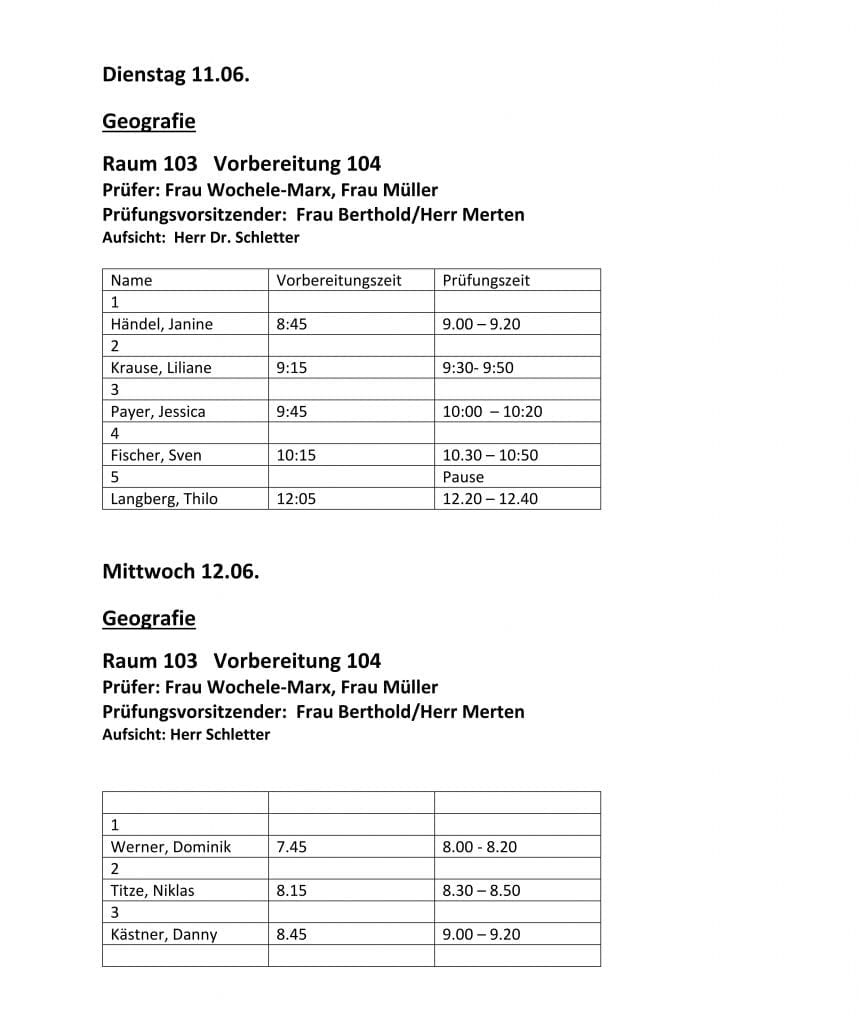 Dienstag 11.06.

Geografie

Raum 103   Vorbereitung 104
Prüfer: Frau Wochele-Marx, Frau Müller
Prüfungsvorsitzender:  Frau Berthold/Herr Merten
Aufsicht:  Herr Dr. Schletter

| Name | Vorbereitungszeit | Prüfungszeit |
|---|---|---|
| 1 | | |
| Händel, Janine | 8:45 | 9.00 – 9.20 |
| 2 | | |
| Krause, Liliane | 9:15 | 9:30- 9:50 |
| 3 | | |
| Payer, Jessica | 9:45 | 10:00  – 10:20 |
| 4 | | |
| Fischer, Sven | 10:15 | 10.30 – 10:50 |
| 5 | | Pause |
| Langberg, Thilo | 12:05 | 12.20 – 12.40 |

Mittwoch 12.06.

Geografie

Raum 103   Vorbereitung 104
Prüfer: Frau Wochele-Marx, Frau Müller
Prüfungsvorsitzender:  Frau Berthold/Herr Merten
Aufsicht: Herr Schletter

| | | |
|---|---|---|
| 1 | | |
| Werner, Dominik | 7.45 | 8.00 - 8.20 |
| 2 | | |
| Titze, Niklas | 8.15 | 8.30 – 8.50 |
| 3 | | |
| Kästner, Danny | 8.45 | 9.00 – 9.20 |
| | | |